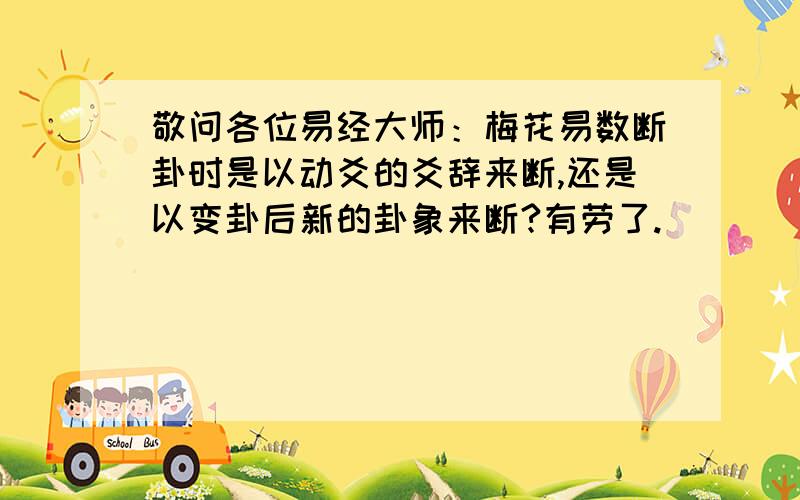 敬问各位易经大师：梅花易数断卦时是以动爻的爻辞来断,还是以变卦后新的卦象来断?有劳了.

School Bus